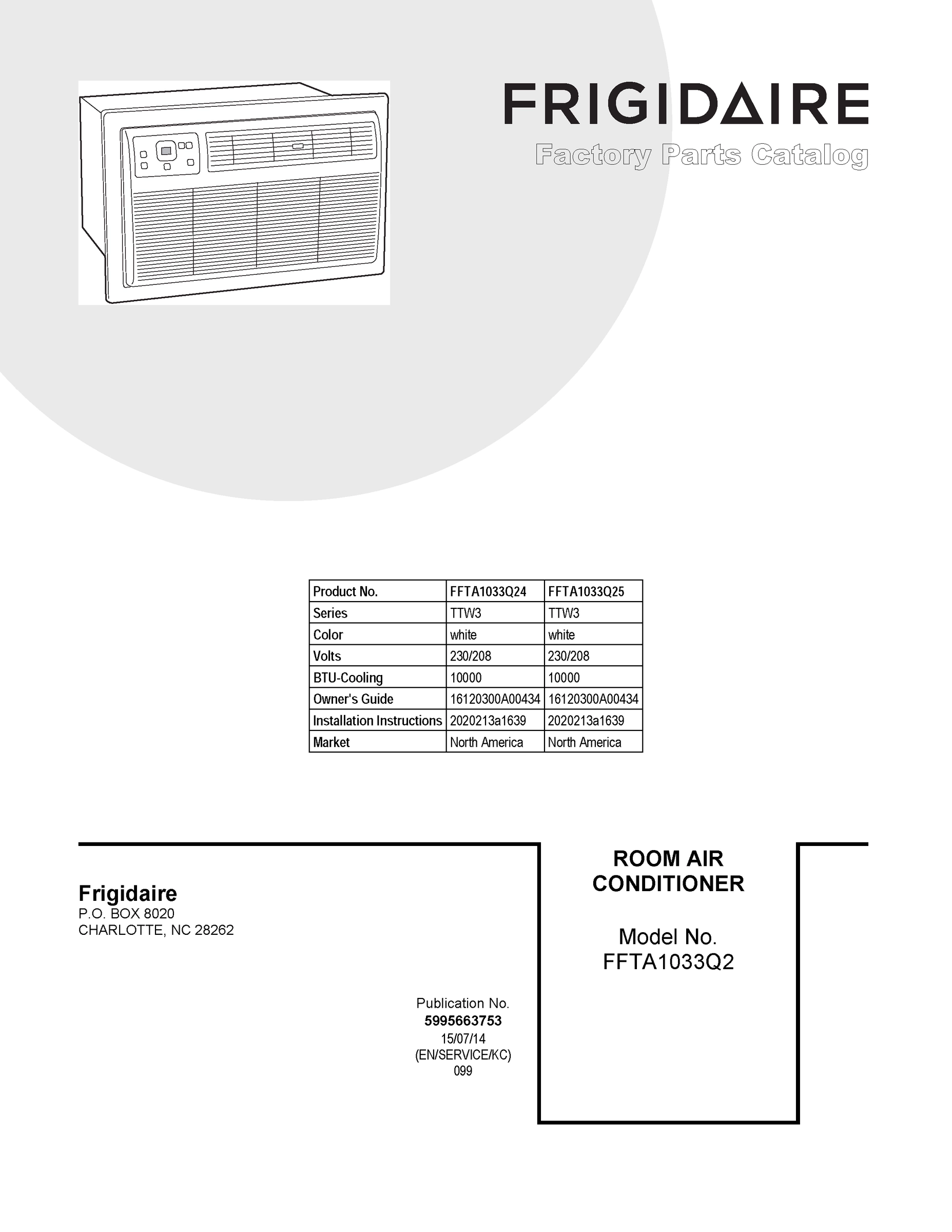 FRIGIDAIRE
Factory Parts Catalog

| Product No. | FFTA1033Q24 | FFTA1033Q25 |
|---|---|---|
| Series | TTW3 | TTW3 |
| Color | white | white |
| Volts | 230/208 | 230/208 |
| BTU-Cooling | 10000 | 10000 |
| Owner's Guide | 16120300A00434 | 16120300A00434 |
| Installation Instructions | 2020213a1639 | 2020213a1639 |
| Market | North America | North America |

Frigidaire
P.O. BOX 8020
CHARLOTTE, NC 28262

Publication No.
5995663753
15/07/14
(EN/SERVICE/KC)
099

ROOM AIR CONDITIONER

Model No.
FFTA1033Q2